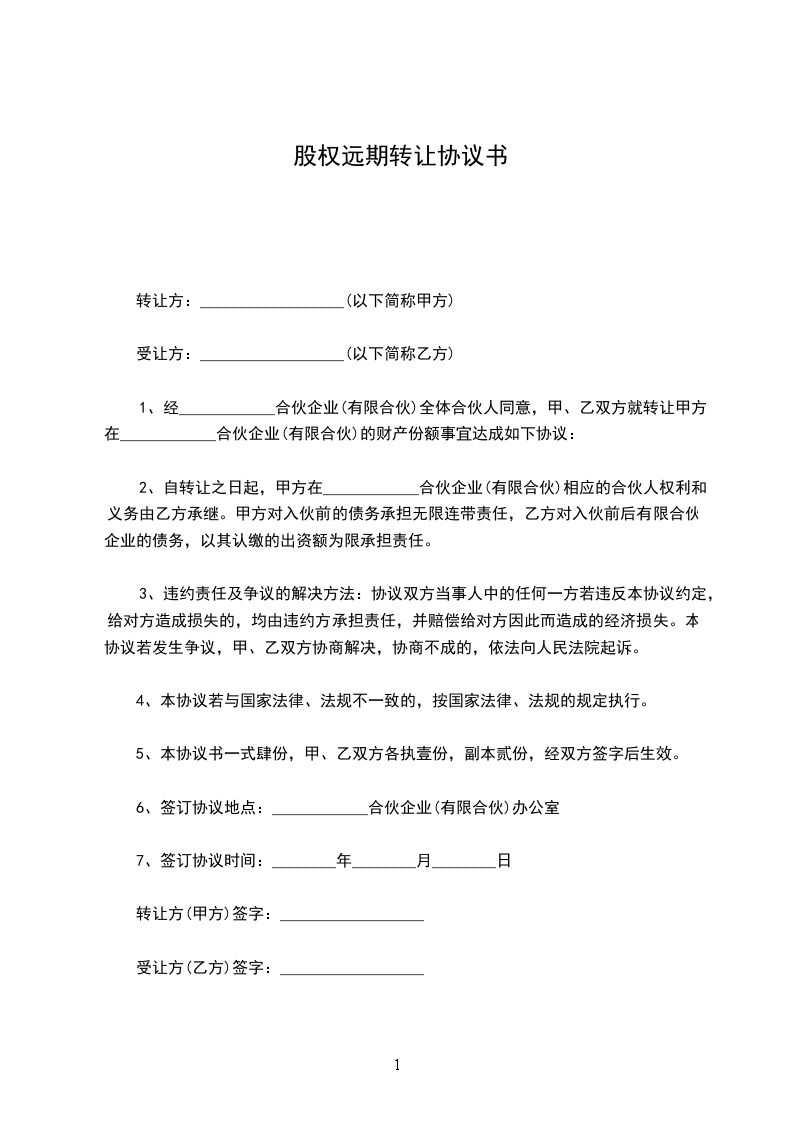 股权远期转让协议书

转让方：__________________(以下简称甲方)

受让方：__________________(以下简称乙方)

1、经____________合伙企业(有限合伙)全体合伙人同意，甲、乙双方就转让甲方在____________合伙企业(有限合伙)的财产份额事宜达成如下协议：

2、自转让之日起，甲方在____________合伙企业(有限合伙)相应的合伙人权利和义务由乙方承继。甲方对入伙前的债务承担无限连带责任，乙方对入伙前后有限合伙企业的债务，以其认缴的出资额为限承担责任。

3、违约责任及争议的解决方法：协议双方当事人中的任何一方若违反本协议约定，给对方造成损失的，均由违约方承担责任，并赔偿给对方因此而造成的经济损失。本协议若发生争议，甲、乙双方协商解决，协商不成的，依法向人民法院起诉。

4、本协议若与国家法律、法规不一致的，按国家法律、法规的规定执行。

5、本协议书一式肆份，甲、乙双方各执壹份，副本贰份，经双方签字后生效。

6、签订协议地点：____________合伙企业(有限合伙)办公室

7、签订协议时间：________年________月________日

转让方(甲方)签字：__________________

受让方(乙方)签字：__________________

1